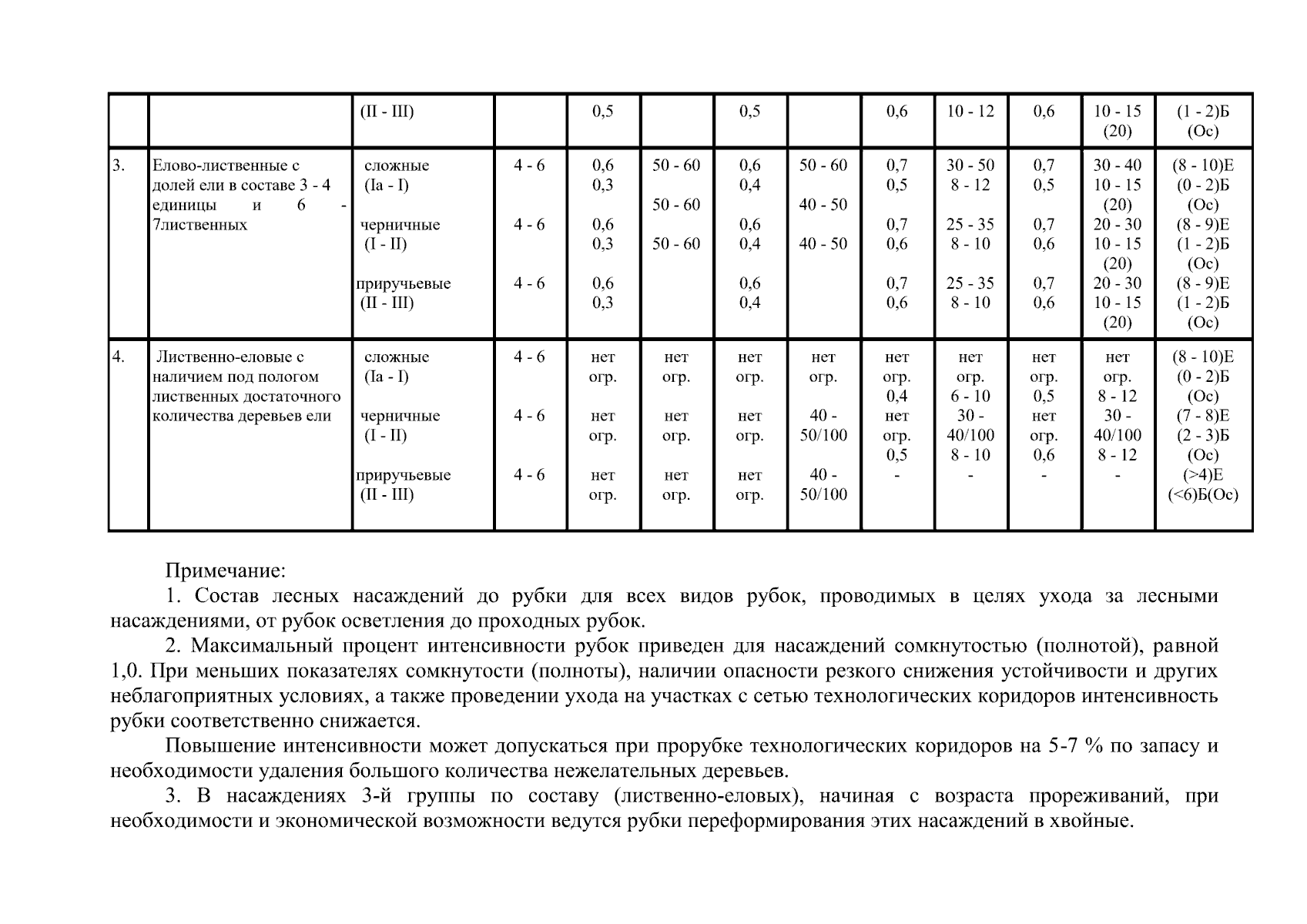 |  |  | (II - III) |  | 0,5 |  | 0,5 |  | 0,6 | 10 - 12 | 0,6 | 10 - 15 (20) | (1 - 2)Б (Ос) |
|---|---|---|---|---|---|---|---|---|---|---|---|---|
| 3. | Елово-лиственные с долей ели в составе 3 - 4 единицы и 6 - 7лиственных | сложные (Iа - I) черничные (I - II) приручьевые (II - III) | 4 - 6 4 - 6 4 - 6 | 0,6 0,3 0,6 0,3 0,6 0,3 | 50 - 60 50 - 60 50 - 60 | 0,6 0,4 0,6 0,4 0,6 0,4 | 50 - 60 40 - 50 40 - 50 | 0,7 0,5 0,7 0,6 0,7 0,6 | 30 - 50 8 - 12 25 - 35 8 - 10 25 - 35 8 - 10 | 0,7 0,5 0,7 0,6 0,7 0,6 | 30 - 40 10 - 15 (20) 20 - 30 10 - 15 (20) 20 - 30 10 - 15 (20) | (8 - 10)Е (0 - 2)Б (Ос) (8 - 9)Е (1 - 2)Б (Ос) (8 - 9)Е (1 - 2)Б (Ос) |
| 4. | Лиственно-еловые с наличием под пологом лиственных достаточного количества деревьев ели | сложные (Iа - I) черничные (I - II) приручьевые (II - III) | 4 - 6 4 - 6 4 - 6 | нет огр. нет огр. нет огр. | нет огр. нет огр. нет огр. | нет огр. нет огр. нет огр. | нет огр. 40 - 50/100 40 - 50/100 | нет огр. 0,4 нет огр. 0,5 - | нет огр. 6 - 10 30 - 40/100 8 - 10 - | нет огр. 0,5 нет огр. 0,6 - | нет огр. 8 - 12 30 - 40/100 8 - 12 - | (8 - 10)Е (0 - 2)Б (Ос) (7 - 8)Е (2 - 3)Б (Ос) (>4)Е (<6)Б(Ос) |

Примечание:

1. Состав лесных насаждений до рубки для всех видов рубок, проводимых в целях ухода за лесными насаждениями, от рубок осветления до проходных рубок.

2. Максимальный процент интенсивности рубок приведен для насаждений сомкнутостью (полнотой), равной 1,0. При меньших показателях сомкнутости (полноты), наличии опасности резкого снижения устойчивости и других неблагоприятных условиях, а также проведении ухода на участках с сетью технологических коридоров интенсивность рубки соответственно снижается.

Повышение интенсивности может допускаться при прорубке технологических коридоров на 5-7 % по запасу и необходимости удаления большого количества нежелательных деревьев.

3. В насаждениях 3-й группы по составу (лиственно-еловых), начиная с возраста прореживаний, при необходимости и экономической возможности ведутся рубки переформирования этих насаждений в хвойные.